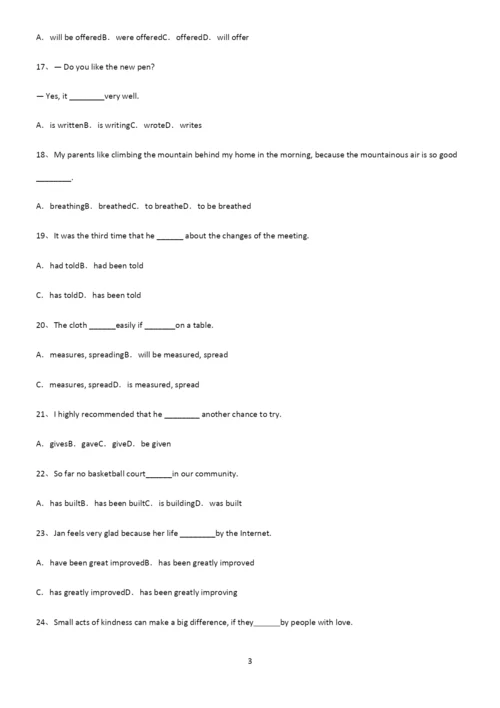 A. will be offeredB. were offeredC. offeredD. will offer

17、— Do you like the new pen?

— Yes, it ________very well.

A. is writtenB. is writingC. wroteD. writes

18、My parents like climbing the mountain behind my home in the morning, because the mountainous air is so good ________.

A. breathingB. breathedC. to breatheD. to be breathed

19、It was the third time that he ______ about the changes of the meeting.

A. had toldB. had been told

C. has toldD. has been told

20、The cloth ______easily if _______on a table.

A. measures, spreadingB. will be measured, spread

C. measures, spreadD. is measured, spread

21、I highly recommended that he ________ another chance to try.

A. givesB. gaveC. giveD. be given

22、So far no basketball court______in our community.

A. has builtB. has been builtC. is buildingD. was built

23、Jan feels very glad because her life ________by the Internet.

A. have been great improvedB. has been greatly improved

C. has greatly improvedD. has been greatly improving

24、Small acts of kindness can make a big difference, if they______by people with love.

3